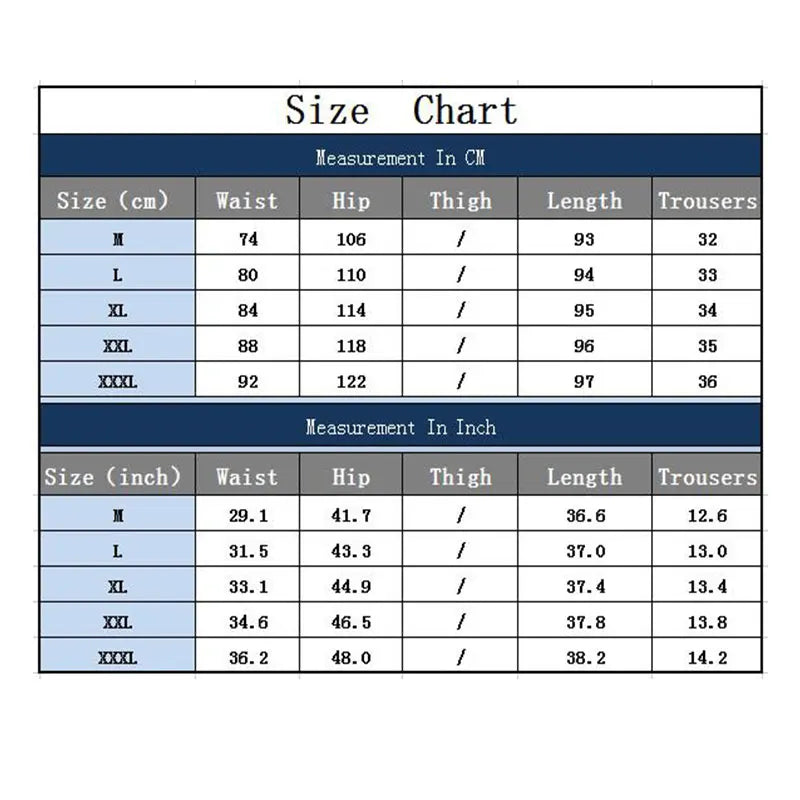 Size Chart

Measurement In CM

| Size (cm) | Waist | Hip | Thigh | Length | Trousers |
|---|---|---|---|---|---|
| M | 74 | 106 | / | 93 | 32 |
| L | 80 | 110 | / | 94 | 33 |
| XL | 84 | 114 | / | 95 | 34 |
| XXL | 88 | 118 | / | 96 | 35 |
| XXXL | 92 | 122 | / | 97 | 36 |

Measurement In Inch

| Size (inch) | Waist | Hip | Thigh | Length | Trousers |
|---|---|---|---|---|---|
| M | 29.1 | 41.7 | / | 36.6 | 12.6 |
| L | 31.5 | 43.3 | / | 37.0 | 13.0 |
| XL | 33.1 | 44.9 | / | 37.4 | 13.4 |
| XXL | 34.6 | 46.5 | / | 37.8 | 13.8 |
| XXXL | 36.2 | 48.0 | / | 38.2 | 14.2 |